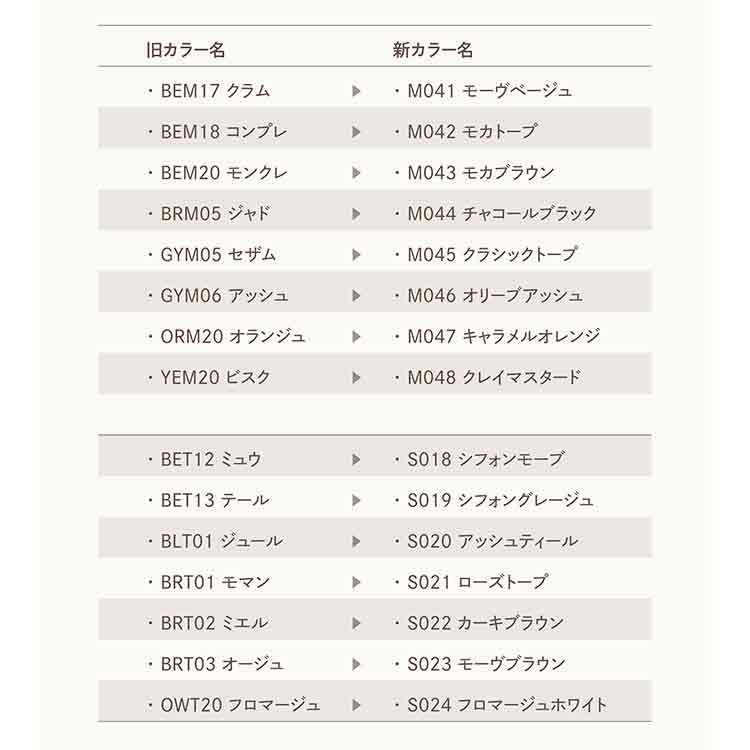 | 旧カラー名 | | 新カラー名 |
|---|---|---|
| ・BEM17 クラム | ▶ | ・M041 モーヴベージュ |
| ・BEM18 コンプレ | ▶ | ・M042 モカトープ |
| ・BEM20 モンクレ | ▶ | ・M043 モカブラウン |
| ・BRM05 ジャド | ▶ | ・M044 チャコールブラック |
| ・GYM05 セザム | ▶ | ・M045 クラシックトープ |
| ・GYM06 アッシュ | ▶ | ・M046 オリーブアッシュ |
| ・ORM20 オランジュ | ▶ | ・M047 キャラメルオレンジ |
| ・YEM20 ビスク | ▶ | ・M048 クレイマスタード |

| | | |
|---|---|---|
| ・BET12 ミュウ | ▶ | ・S018 シフォンモーブ |
| ・BET13 テール | ▶ | ・S019 シフォングレージュ |
| ・BLT01 ジュール | ▶ | ・S020 アッシュティール |
| ・BRT01 モマン | ▶ | ・S021 ローズトープ |
| ・BRT02 ミエル | ▶ | ・S022 カーキブラウン |
| ・BRT03 オージュ | ▶ | ・S023 モーヴブラウン |
| ・OWT20 フロマージュ | ▶ | ・S024 フロマージュホワイト |